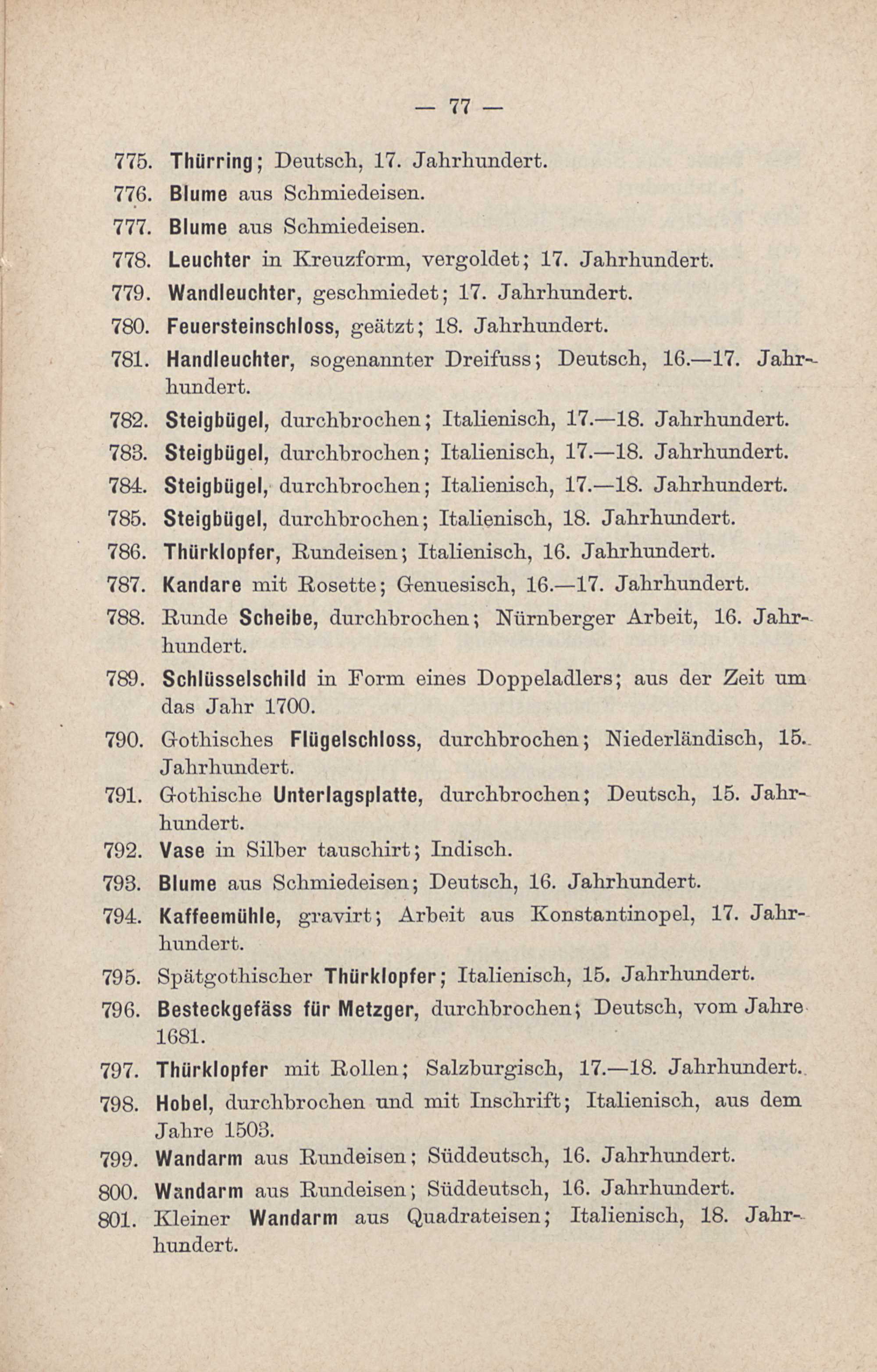 — 77 —

775. Thürring; Deutsch, 17. Jahrhundert.

776. Blume aus Schmiedeisen.

777. Blume aus Schmiedeisen.

778. Leuchter in Kreuzform, vergoldet; 17. Jahrhundert.

779. Wandleuchter, geschmiedet; 17. Jahrhundert.

780. Feuersteinschloss, geätzt; 18. Jahrhundert.

781. Handleuchter, sogenannter Dreifuss; Deutsch, 16.—17. Jahrhundert.

782. Steigbügel, durchbrochen; Italienisch, 17.—18. Jahrhundert.

783. Steigbügel, durchbrochen; Italienisch, 17.—18. Jahrhundert.

784. Steigbügel, durchbrochen; Italienisch, 17.—18. Jahrhundert.

785. Steigbügel, durchbrochen; Italienisch, 18. Jahrhundert.

786. Thürklopfer, Rundeisen; Italienisch, 16. Jahrhundert.

787. Kandare mit Rosette; Genuesisch, 16.—17. Jahrhundert.

788. Runde Scheibe, durchbrochen; Nürnberger Arbeit, 16. Jahrhundert.

789. Schlüsselschild in Form eines Doppeladlers; aus der Zeit um das Jahr 1700.

790. Gothisches Flügelschloss, durchbrochen; Niederländisch, 15. Jahrhundert.

791. Gothische Unterlagsplatte, durchbrochen; Deutsch, 15. Jahrhundert.

792. Vase in Silber tauschirt; Indisch.

793. Blume aus Schmiedeisen; Deutsch, 16. Jahrhundert.

794. Kaffeemühle, gravirt; Arbeit aus Konstantinopel, 17. Jahrhundert.

795. Spätgothischer Thürklopfer; Italienisch, 15. Jahrhundert.

796. Besteckgefäss für Metzger, durchbrochen; Deutsch, vom Jahre 1681.

797. Thürklopfer mit Rollen; Salzburgisch, 17.—18. Jahrhundert.

798. Hobel, durchbrochen und mit Inschrift; Italienisch, aus dem Jahre 1503.

799. Wandarm aus Rundeisen; Süddeutsch, 16. Jahrhundert.

800. Wandarm aus Rundeisen; Süddeutsch, 16. Jahrhundert.

801. Kleiner Wandarm aus Quadrateisen; Italienisch, 18. Jahrhundert.